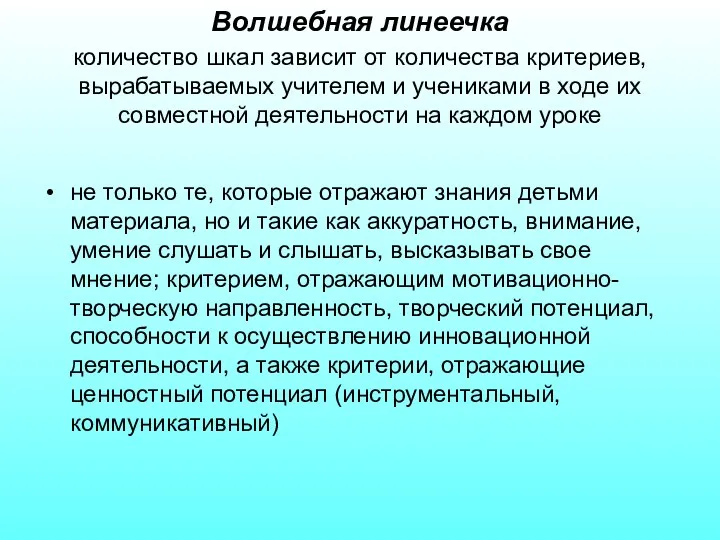 Волшебная линеечка

количество шкал зависит от количества критериев, вырабатываемых учителем и учениками в ходе их совместной деятельности на каждом уроке

• не только те, которые отражают знания детьми материала, но и такие как аккуратность, внимание, умение слушать и слышать, высказывать свое мнение; критерием, отражающим мотивационно-творческую направленность, творческий потенциал, способности к осуществлению инновационной деятельности, а также критерии, отражающие ценностный потенциал (инструментальный, коммуникативный)